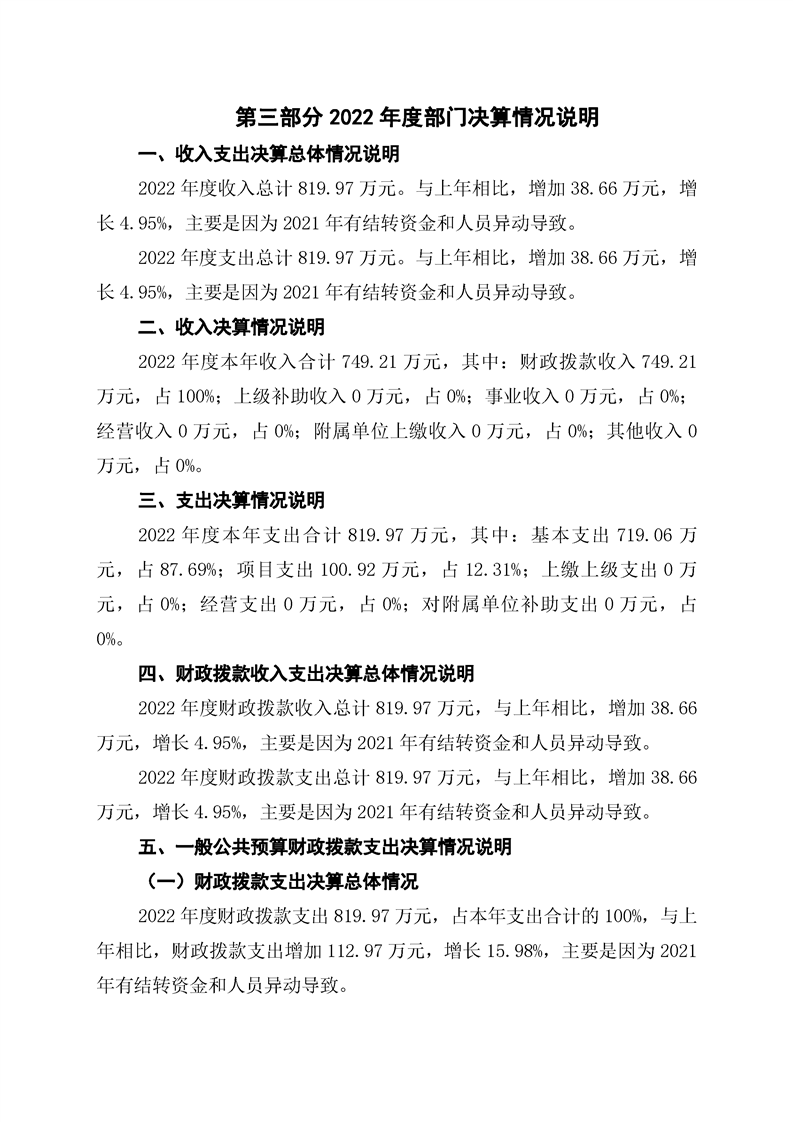 第三部分 2022 年度部门决算情况说明

一、收入支出决算总体情况说明

2022 年度收入总计 819.97 万元。与上年相比，增加 38.66 万元，增长 4.95%，主要是因为 2021 年有结转资金和人员异动导致。

2022 年度支出总计 819.97 万元。与上年相比，增加 38.66 万元，增长 4.95%，主要是因为 2021 年有结转资金和人员异动导致。

二、收入决算情况说明

2022 年度本年收入合计 749.21 万元，其中：财政拨款收入 749.21 万元，占 100%；上级补助收入 0 万元，占 0%；事业收入 0 万元，占 0%；经营收入 0 万元，占 0%；附属单位上缴收入 0 万元，占 0%；其他收入 0 万元，占 0%。

三、支出决算情况说明

2022 年度本年支出合计 819.97 万元，其中：基本支出 719.06 万元，占 87.69%；项目支出 100.92 万元，占 12.31%；上缴上级支出 0 万元，占 0%；经营支出 0 万元，占 0%；对附属单位补助支出 0 万元，占 0%。

四、财政拨款收入支出决算总体情况说明

2022 年度财政拨款收入总计 819.97 万元，与上年相比，增加 38.66 万元，增长 4.95%，主要是因为 2021 年有结转资金和人员异动导致。

2022 年度财政拨款支出总计 819.97 万元，与上年相比，增加 38.66 万元，增长 4.95%，主要是因为 2021 年有结转资金和人员异动导致。

五、一般公共预算财政拨款支出决算情况说明

（一）财政拨款支出决算总体情况

2022 年度财政拨款支出 819.97 万元，占本年支出合计的 100%，与上年相比，财政拨款支出增加 112.97 万元，增长 15.98%，主要是因为 2021 年有结转资金和人员异动导致。